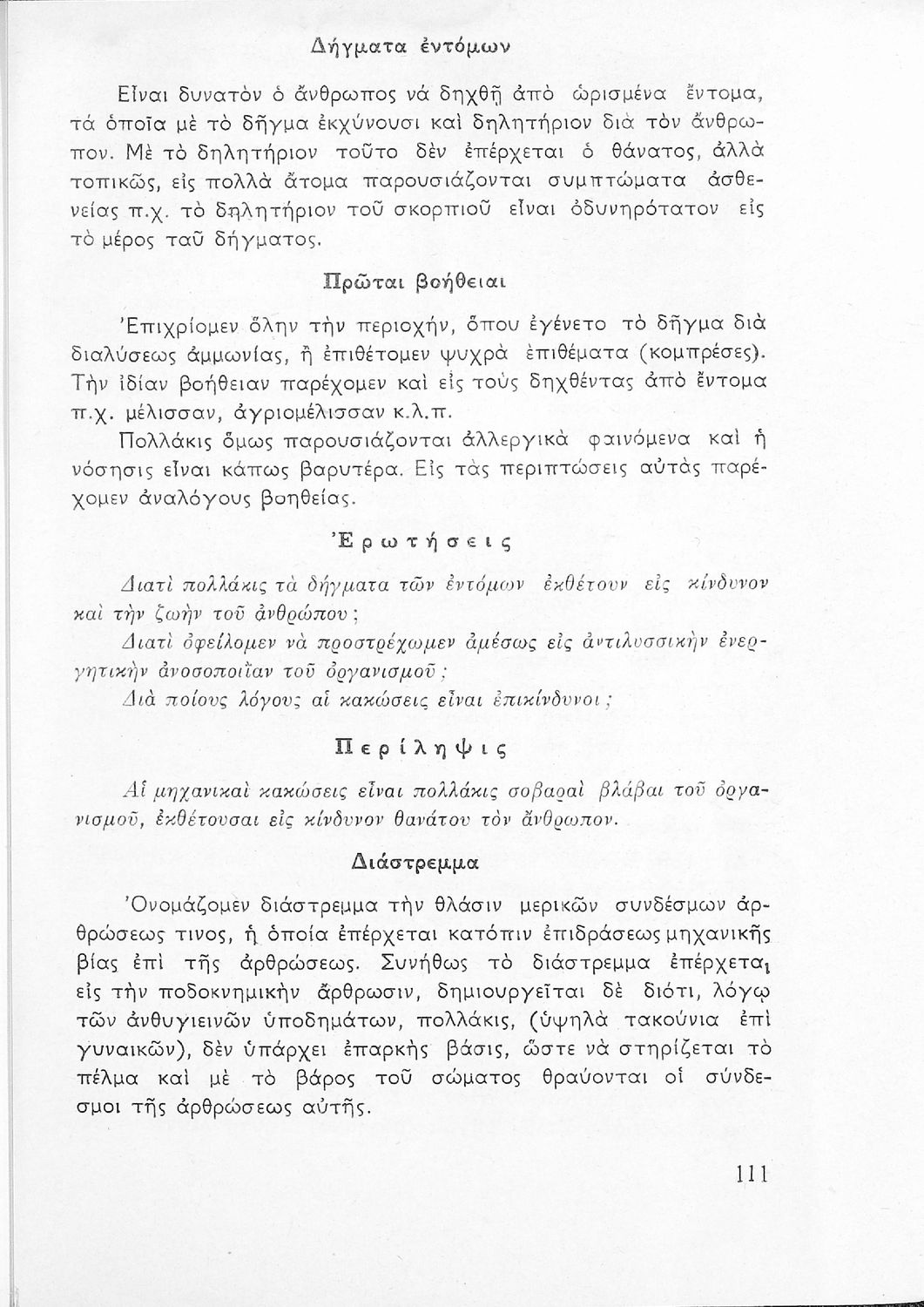 Δήγματα ἐντόμων

Εἶναι δυνατὸν ὁ ἄνθρωπος νὰ δηχθῇ ἀπὸ ὡρισμένα ἔντομα, τὰ ὁποῖα μὲ τὸ δῆγμα ἐκχύνουσι καὶ δηλητήριον διὰ τὸν ἄνθρωπον. Μὲ τὸ δηλητήριον τοῦτο δὲν ἐπέρχεται ὁ θάνατος, ἀλλὰ τοπικῶς, εἰς πολλὰ ἄτομα παρουσιάζονται συμπτώματα ἀσθενείας π.χ. τὸ δηλητήριον τοῦ σκορπιοῦ εἶναι ὀδυνηρότατον εἰς τὸ μέρος ταῦ δήγματος.

Πρῶται βοήθειαι

Ἐπιχρίομεν ὅλην τὴν περιοχήν, ὅπου ἐγένετο τὸ δῆγμα διὰ διαλύσεως ἀμμωνίας, ἢ ἐπιθέτομεν ψυχρὰ ἐπιθέματα (κομπρέσες). Τὴν ἰδίαν βοήθειαν παρέχομεν καὶ εἰς τοὺς δηχθέντας ἀπὸ ἔντομα π.χ. μέλισσαν, ἀγριομέλισσαν κ.λ.π.

Πολλάκις ὅμως παρουσιάζονται ἀλλεργικὰ φαινόμενα καὶ ἡ νόσησις εἶναι κάπως βαρυτέρα. Εἰς τὰς περιπτώσεις αὐτὰς παρέχομεν ἀναλόγους βοηθείας.

Ἐρωτήσεις

Διατὶ πολλάκις τὰ δήγματα τῶν ἐντόμων ἐκθέτουν εἰς κίνδυνον καὶ τὴν ζωὴν τοῦ ἀνθρώπου;

Διατὶ ὀφείλομεν νὰ προστρέχωμεν ἀμέσως εἰς ἀντιλυσσικὴν ἐνεργητικὴν ἀνοσοποιΐαν τοῦ ὀργανισμοῦ;

Διὰ ποίους λόγους αἱ κακώσεις εἶναι ἐπικίνδυνοι;

Περίληψις

Αἱ μηχανικαὶ κακώσεις εἶναι πολλάκις σοβαραὶ βλάβαι τοῦ ὀργανισμοῦ, ἐκθέτουσαι εἰς κίνδυνον θανάτου τὸν ἄνθρωπον.

Διάστρεμμα

Ὀνομάζομεν διάστρεμμα τὴν θλάσιν μερικῶν συνδέσμων ἀρθρώσεως τινος, ἡ ὁποία ἐπέρχεται κατόπιν ἐπιδράσεως μηχανικῆς βίας ἐπὶ τῆς ἀρθρώσεως. Συνήθως τὸ διάστρεμμα ἐπέρχεται εἰς τὴν ποδοκνημικὴν ἄρθρωσιν, δημιουργεῖται δὲ διότι, λόγῳ τῶν ἀνθυγιεινῶν ὑποδημάτων, πολλάκις, (ὑψηλὰ τακούνια ἐπὶ γυναικῶν), δὲν ὑπάρχει ἐπαρκὴς βάσις, ὥστε νὰ στηρίζεται τὸ πέλμα καὶ μὲ τὸ βάρος τοῦ σώματος θραύονται οἱ σύνδεσμοι τῆς ἀρθρώσεως αὐτῆς.

111